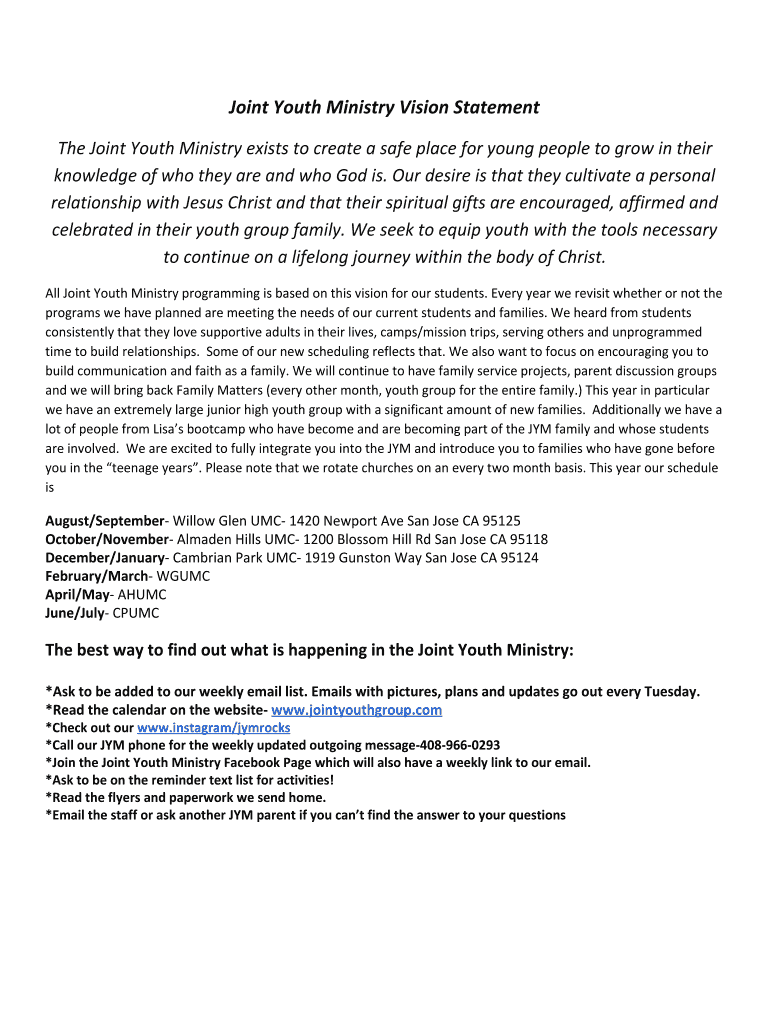 Joint Youth Ministry Vision Statement

The Joint Youth Ministry exists to create a safe place for young people to grow in their knowledge of who they are and who God is. Our desire is that they cultivate a personal relationship with Jesus Christ and that their spiritual gifts are encouraged, affirmed and celebrated in their youth group family. We seek to equip youth with the tools necessary to continue on a lifelong journey within the body of Christ.

All Joint Youth Ministry programming is based on this vision for our students. Every year we revisit whether or not the programs we have planned are meeting the needs of our current students and families. We heard from students consistently that they love supportive adults in their lives, camps/mission trips, serving others and unprogrammed time to build relationships. Some of our new scheduling reflects that. We also want to focus on encouraging you to build communication and faith as a family. We will continue to have family service projects, parent discussion groups and we will bring back Family Matters (every other month, youth group for the entire family.) This year in particular we have an extremely large junior high youth group with a significant amount of new families. Additionally we have a lot of people from Lisa's bootcamp who have become and are becoming part of the JYM family and whose students are involved. We are excited to fully integrate you into the JYM and introduce you to families who have gone before you in the "teenage years". Please note that we rotate churches on an every two month basis. This year our schedule is

August/September- Willow Glen UMC- 1420 Newport Ave San Jose CA 95125
October/November- Almaden Hills UMC- 1200 Blossom Hill Rd San Jose CA 95118
December/January- Cambrian Park UMC- 1919 Gunston Way San Jose CA 95124
February/March- WGUMC
April/May- AHUMC
June/July- CPUMC

The best way to find out what is happening in the Joint Youth Ministry:

*Ask to be added to our weekly email list. Emails with pictures, plans and updates go out every Tuesday.
*Read the calendar on the website- www.jointyouthgroup.com
*Check out our www.instagram/jymrocks
*Call our JYM phone for the weekly updated outgoing message-408-966-0293
*Join the Joint Youth Ministry Facebook Page which will also have a weekly link to our email.
*Ask to be on the reminder text list for activities!
*Read the flyers and paperwork we send home.
*Email the staff or ask another JYM parent if you can't find the answer to your questions